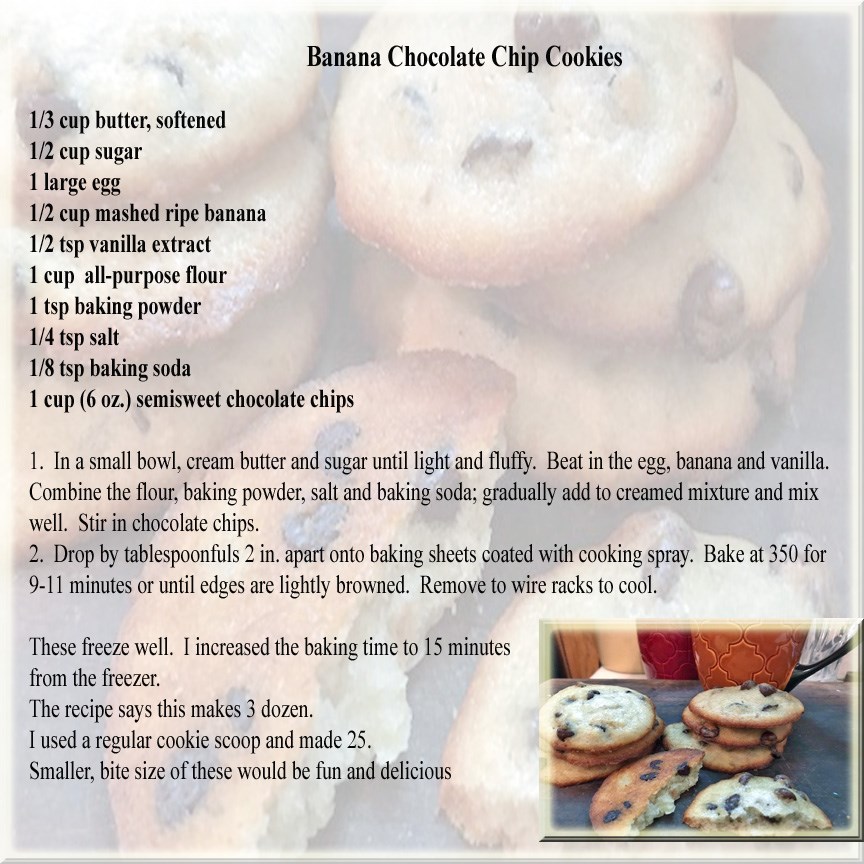 Banana Chocolate Chip Cookies

1/3 cup butter, softened
1/2 cup sugar
1 large egg
1/2 cup mashed ripe banana
1/2 tsp vanilla extract
1 cup all-purpose flour
1 tsp baking powder
1/4 tsp salt
1/8 tsp baking soda
1 cup (6 oz.) semisweet chocolate chips

1. In a small bowl, cream butter and sugar until light and fluffy. Beat in the egg, banana and vanilla. Combine the flour, baking powder, salt and baking soda; gradually add to creamed mixture and mix well. Stir in chocolate chips.
2. Drop by tablespoonfuls 2 in. apart onto baking sheets coated with cooking spray. Bake at 350 for 9-11 minutes or until edges are lightly browned. Remove to wire racks to cool.

These freeze well. I increased the baking time to 15 minutes from the freezer.
The recipe says this makes 3 dozen.
I used a regular cookie scoop and made 25.
Smaller, bite size of these would be fun and delicious